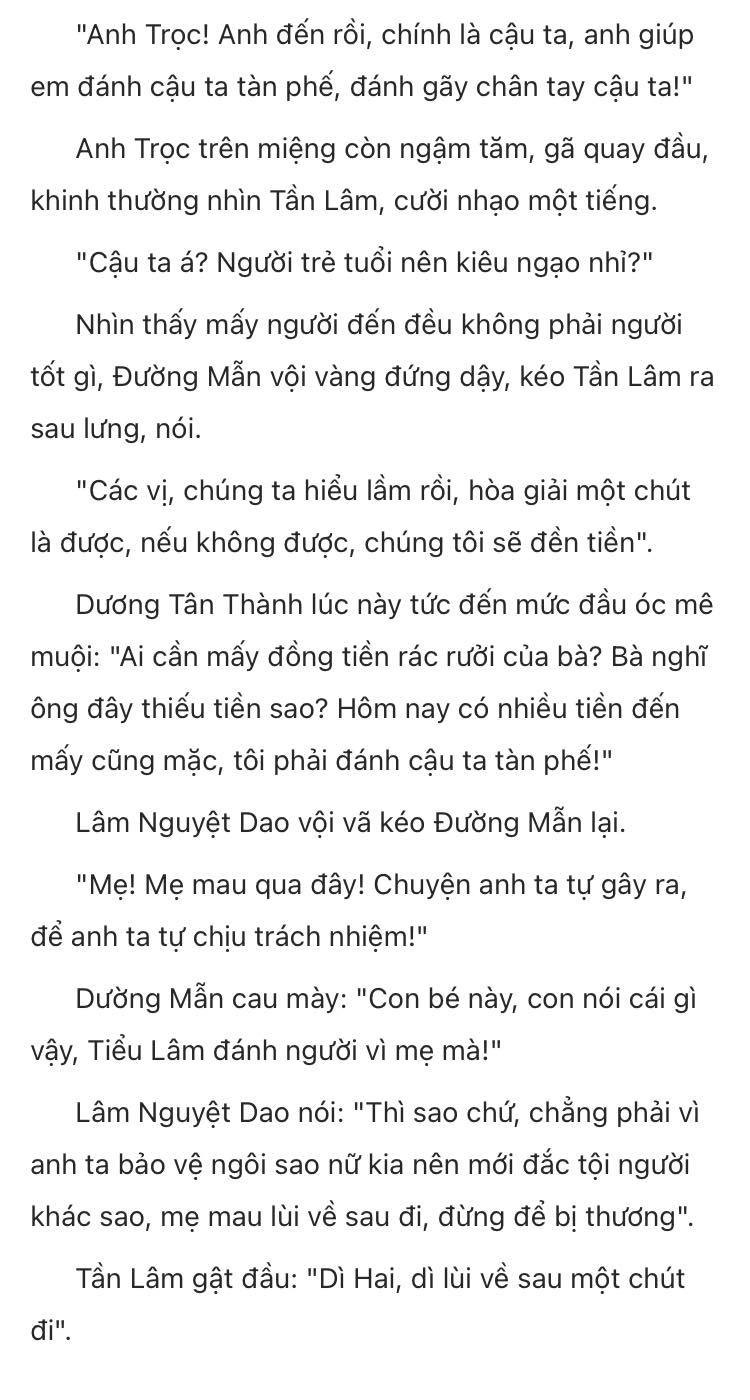 "Anh Trọc! Anh đến rồi, chính là cậu ta, anh giúp em đánh cậu ta tàn phế, đánh gãy chân tay cậu ta!"

Anh Trọc trên miệng còn ngậm tăm, gã quay đầu, khinh thường nhìn Tần Lâm, cười nhạo một tiếng.

"Cậu ta á? Người trẻ tuổi nên kiêu ngạo nhỉ?"

Nhìn thấy mấy người đến đều không phải người tốt gì, Đường Mẫn vội vàng đứng dậy, kéo Tần Lâm ra sau lưng, nói.

"Các vị, chúng ta hiểu lầm rồi, hòa giải một chút là được, nếu không được, chúng tôi sẽ đền tiền".

Dương Tân Thành lúc này tức đến mức đầu óc mê muội: "Ai cần mấy đồng tiền rác rưởi của bà? Bà nghĩ ông đây thiếu tiền sao? Hôm nay có nhiều tiền đến mấy cũng mặc, tôi phải đánh cậu ta tàn phế!"

Lâm Nguyệt Dao vội vã kéo Đường Mẫn lại.

"Mẹ! Mẹ mau qua đây! Chuyện anh ta tự gây ra, để anh ta tự chịu trách nhiệm!"

Dường Mẫn cau mày: "Con bé này, con nói cái gì vậy, Tiểu Lâm đánh người vì mẹ mà!"

Lâm Nguyệt Dao nói: "Thì sao chứ, chẳng phải vì anh ta bảo vệ ngôi sao nữ kia nên mới đắc tội người khác sao, mẹ mau lùi về sau đi, đừng để bị thương".

Tần Lâm gật đầu: "Dì Hai, dì lùi về sau một chút đi".